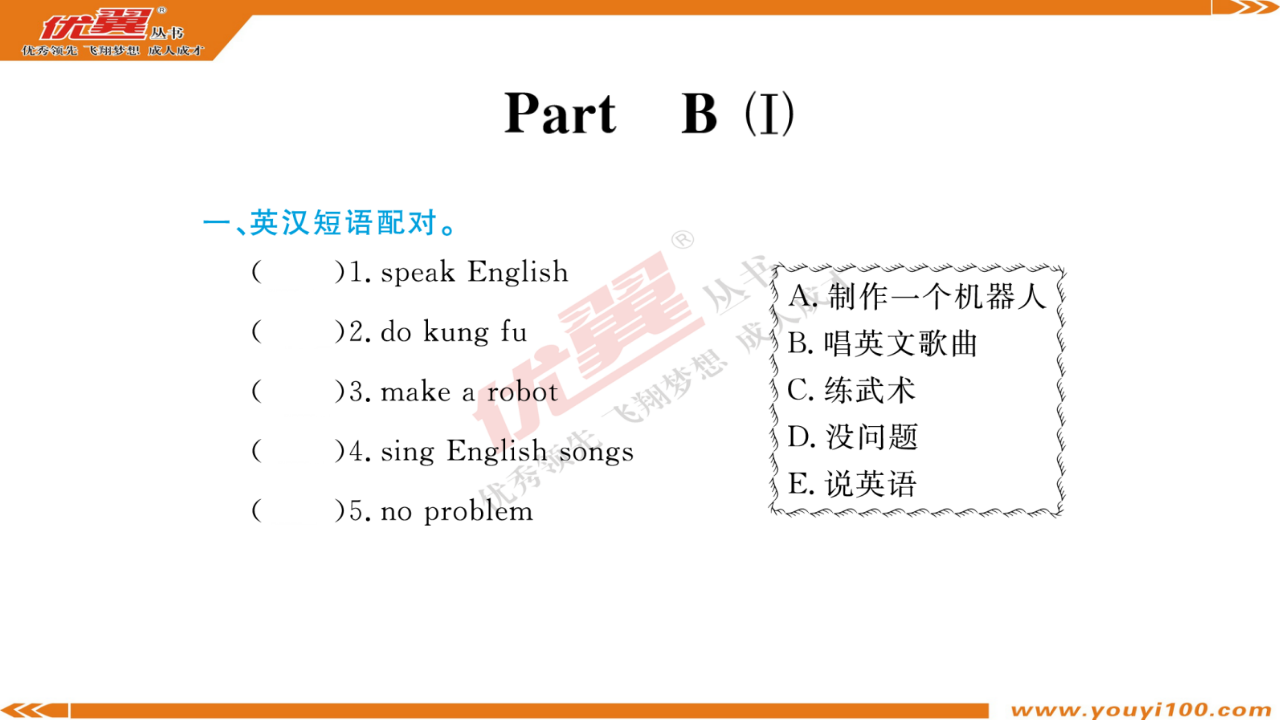 优翼® 丛书
优秀领先 飞翔梦想 成人成才

Part B (Ⅰ)

一、英汉短语配对。

(　　)1. speak English
(　　)2. do kung fu
(　　)3. make a robot
(　　)4. sing English songs
(　　)5. no problem

A. 制作一个机器人
B. 唱英文歌曲
C. 练武术
D. 没问题
E. 说英语

优翼® 丛书
优秀领先 飞翔梦想 成人成才

www.youyi100.com